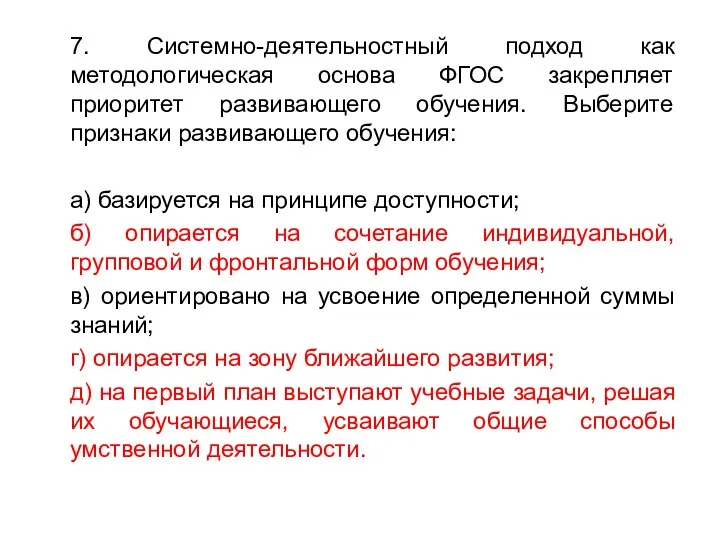 7. Системно-деятельностный подход как методологическая основа ФГОС закрепляет приоритет развивающего обучения. Выберите признаки развивающего обучения:

а) базируется на принципе доступности;

б) опирается на сочетание индивидуальной, групповой и фронтальной форм обучения;

в) ориентировано на усвоение определенной суммы знаний;

г) опирается на зону ближайшего развития;

д) на первый план выступают учебные задачи, решая их обучающиеся, усваивают общие способы умственной деятельности.